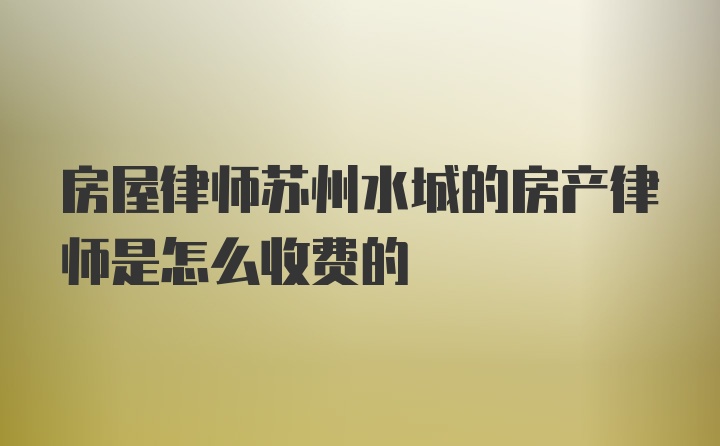 房屋律师苏州水城的房产律师是怎么收费的